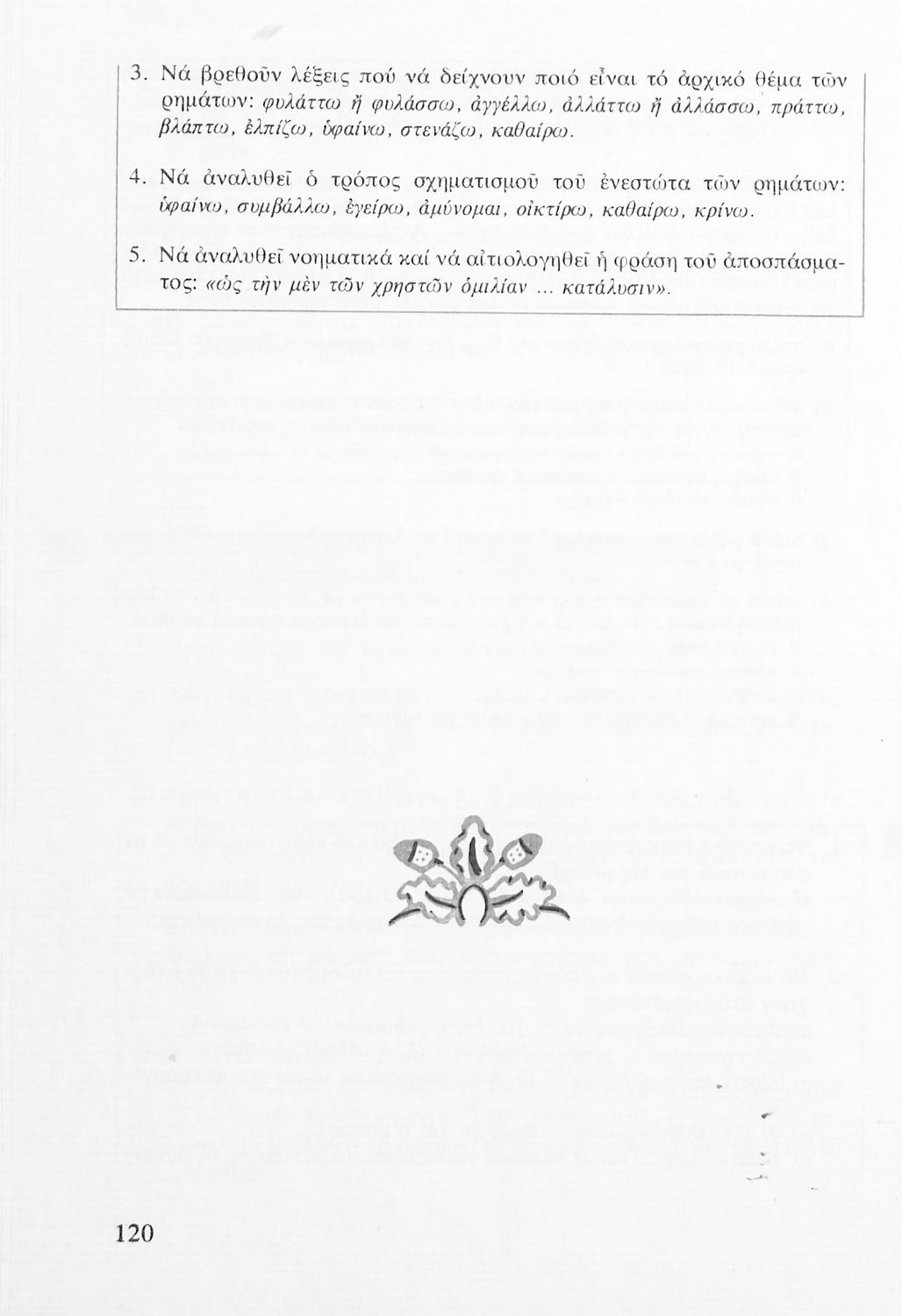 3. Νά βρεθοῦν λέξεις πού νά δείχνουν ποιό εἶναι τό ἀρχικό θέμα τῶν ρημάτων: φυλάττω ἤ φυλάσσω, ἀγγέλλω, ἀλλάττω ἤ ἀλλάσσω, πράττω, βλάπτω, ἐλπίζω, ὑφαίνω, στενάζω, καθαίρω.

4. Νά ἀναλυθεῖ ὁ τρόπος σχηματισμοῦ τοῦ ἐνεστώτα τῶν ρημάτων: ὑφαίνω, συμβάλλω, ἐγείρω, ἀμύνομαι, οἰκτίρω, καθαίρω, κρίνω.

5. Νά ἀναλυθεῖ νοηματικά καί νά αἰτιολογηθεῖ ἡ φράση τοῦ ἀποσπάσματος: «ὡς τὴν μὲν τῶν χρηστῶν ὁμιλίαν ... κατάλυσιν».

120